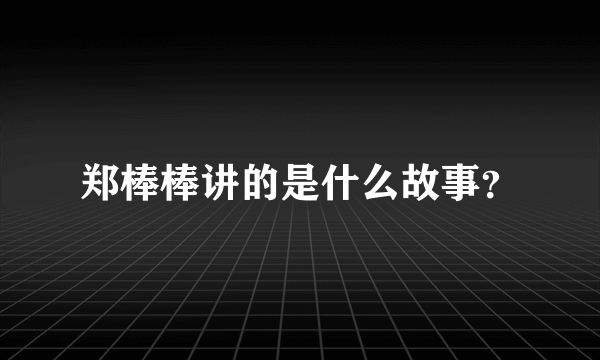 郑棒棒讲的是什么故事?